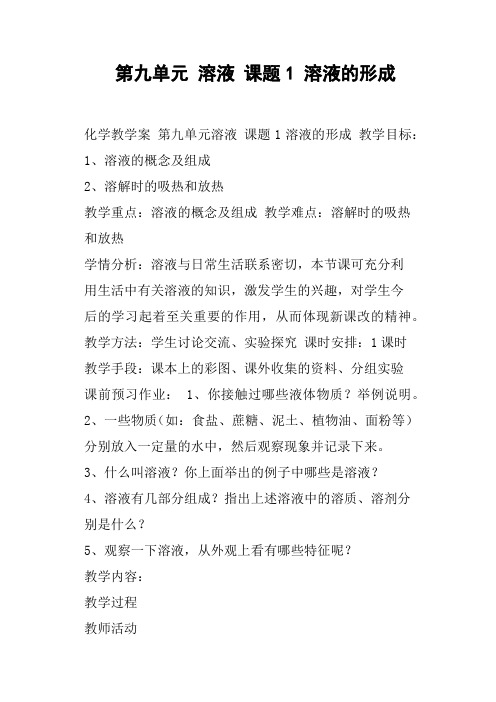 第九单元 溶液 课题1 溶液的形成

化学教学案 第九单元溶液 课题1溶液的形成 教学目标：

1、溶液的概念及组成

2、溶解时的吸热和放热

教学重点：溶液的概念及组成 教学难点：溶解时的吸热和放热

学情分析：溶液与日常生活联系密切，本节课可充分利用生活中有关溶液的知识，激发学生的兴趣，对学生今后的学习起着至关重要的作用，从而体现新课改的精神。

教学方法：学生讨论交流、实验探究 课时安排：1课时

教学手段：课本上的彩图、课外收集的资料、分组实验

课前预习作业： 1、你接触过哪些液体物质？举例说明。

2、一些物质（如：食盐、蔗糖、泥土、植物油、面粉等）分别放入一定量的水中，然后观察现象并记录下来。

3、什么叫溶液？你上面举出的例子中哪些是溶液？

4、溶液有几部分组成？指出上述溶液中的溶质、溶剂分别是什么？

5、观察一下溶液，从外观上看有哪些特征呢？

教学内容：

教学过程

教师活动